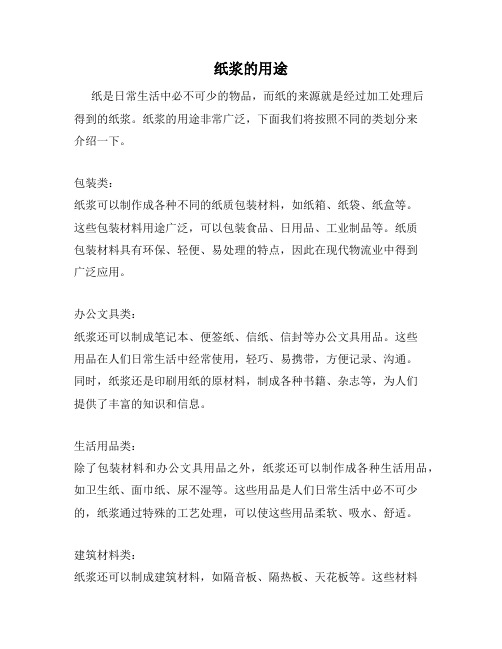 纸浆的用途

纸是日常生活中必不可少的物品，而纸的来源就是经过加工处理后得到的纸浆。纸浆的用途非常广泛，下面我们将按照不同的类划分来介绍一下。

包装类：
纸浆可以制作成各种不同的纸质包装材料，如纸箱、纸袋、纸盒等。这些包装材料用途广泛，可以包装食品、日用品、工业制品等。纸质包装材料具有环保、轻便、易处理的特点，因此在现代物流业中得到广泛应用。

办公文具类：
纸浆还可以制成笔记本、便签纸、信纸、信封等办公文具用品。这些用品在人们日常生活中经常使用，轻巧、易携带，方便记录、沟通。同时，纸浆还是印刷用纸的原材料，制成各种书籍、杂志等，为人们提供了丰富的知识和信息。

生活用品类：
除了包装材料和办公文具用品之外，纸浆还可以制作成各种生活用品，如卫生纸、面巾纸、尿不湿等。这些用品是人们日常生活中必不可少的，纸浆通过特殊的工艺处理，可以使这些用品柔软、吸水、舒适。

建筑材料类：
纸浆还可以制成建筑材料，如隔音板、隔热板、天花板等。这些材料